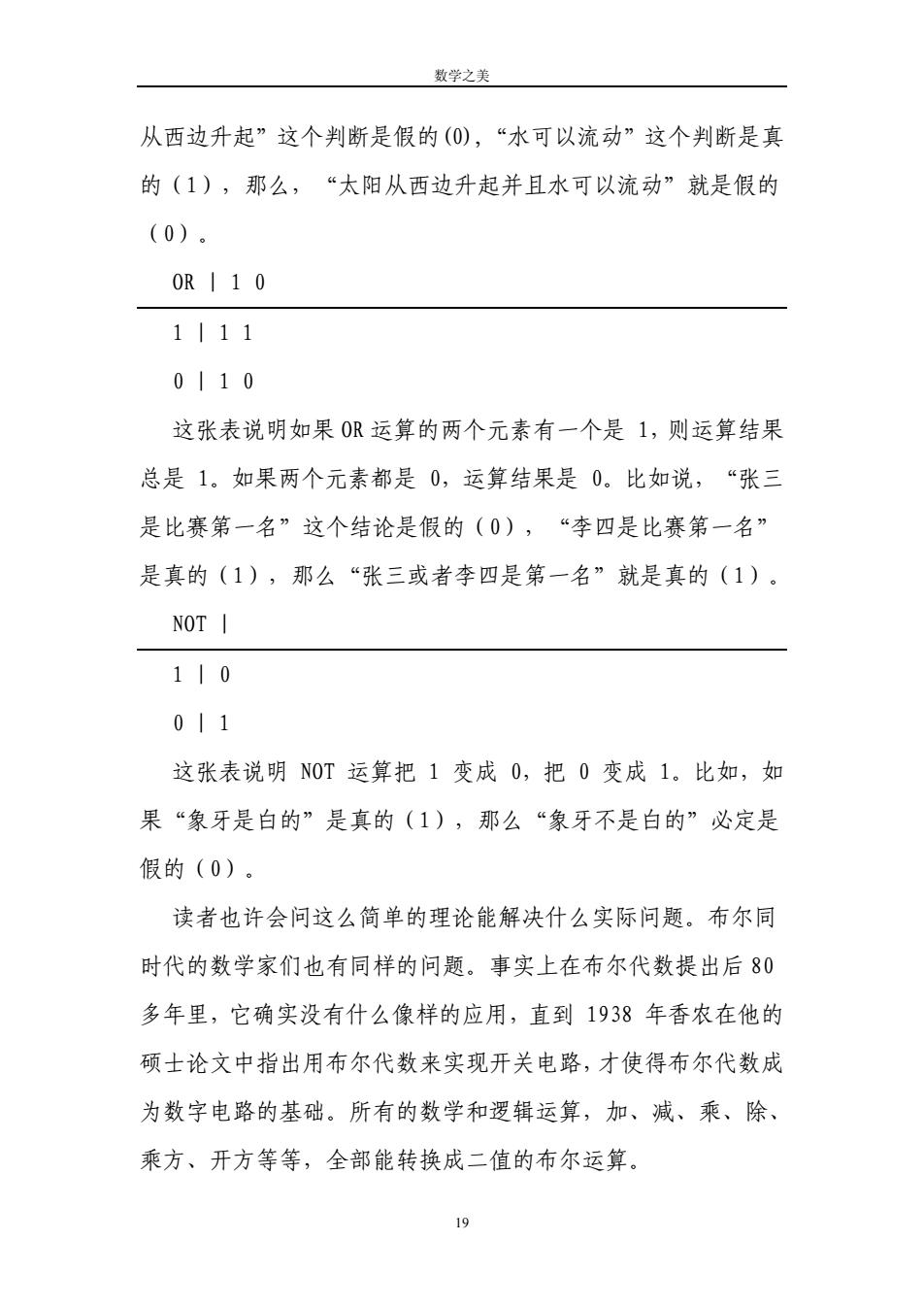 数学之美

从西边升起”这个判断是假的(0),“水可以流动”这个判断是真的（1），那么，“太阳从西边升起并且水可以流动”就是假的（0）。

OR | 1 0

1 | 1 1

0 | 1 0

这张表说明如果 OR 运算的两个元素有一个是 1，则运算结果总是 1。如果两个元素都是 0，运算结果是 0。比如说，“张三是比赛第一名”这个结论是假的（0），“李四是比赛第一名”是真的（1），那么“张三或者李四是第一名”就是真的（1）。

NOT |

1 | 0

0 | 1

这张表说明 NOT 运算把 1 变成 0，把 0 变成 1。比如，如果“象牙是白的”是真的（1），那么“象牙不是白的”必定是假的（0）。

读者也许会问这么简单的理论能解决什么实际问题。布尔同时代的数学家们也有同样的问题。事实上在布尔代数提出后 80 多年里，它确实没有什么像样的应用，直到 1938 年香农在他的硕士论文中指出用布尔代数来实现开关电路，才使得布尔代数成为数字电路的基础。所有的数学和逻辑运算，加、减、乘、除、乘方、开方等等，全部能转换成二值的布尔运算。

19